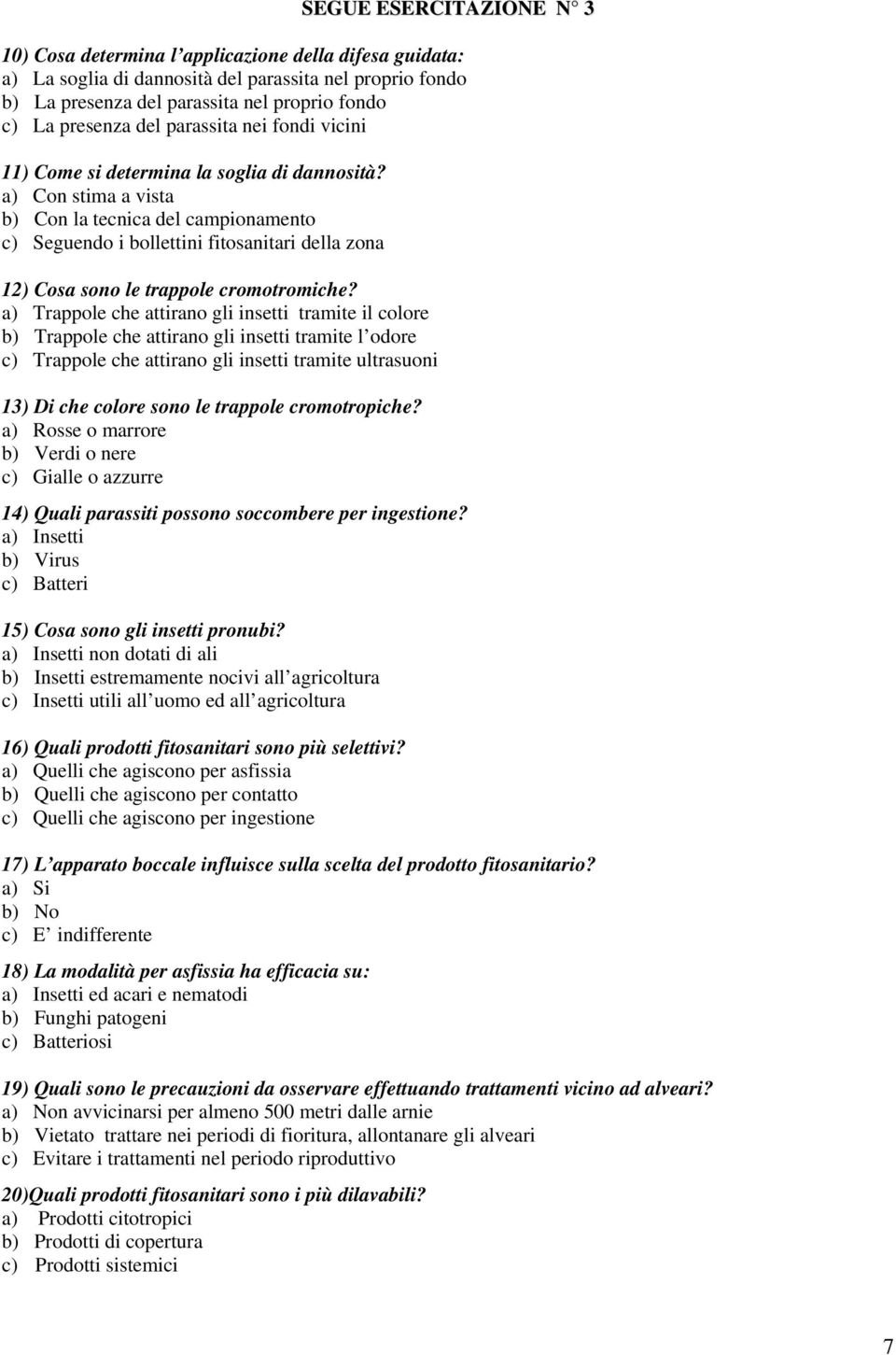 SEGUE ESERCITAZIONE N° 3

10) Cosa determina l'applicazione della difesa guidata:
a) La soglia di dannosità del parassita nel proprio fondo
b) La presenza del parassita nel proprio fondo
c) La presenza del parassita nei fondi vicini

11) Come si determina la soglia di dannosità?
a) Con stima a vista
b) Con la tecnica del campionamento
c) Seguendo i bollettini fitosanitari della zona

12) Cosa sono le trappole cromotromiche?
a) Trappole che attirano gli insetti tramite il colore
b) Trappole che attirano gli insetti tramite l'odore
c) Trappole che attirano gli insetti tramite ultrasuoni

13) Di che colore sono le trappole cromotropiche?
a) Rosse o marrore
b) Verdi o nere
c) Gialle o azzurre

14) Quali parassiti possono soccombere per ingestione?
a) Insetti
b) Virus
c) Batteri

15) Cosa sono gli insetti pronubi?
a) Insetti non dotati di ali
b) Insetti estremamente nocivi all'agricoltura
c) Insetti utili all'uomo ed all'agricoltura

16) Quali prodotti fitosanitari sono più selettivi?
a) Quelli che agiscono per asfissia
b) Quelli che agiscono per contatto
c) Quelli che agiscono per ingestione

17) L'apparato boccale influisce sulla scelta del prodotto fitosanitario?
a) Si
b) No
c) E' indifferente

18) La modalità per asfissia ha efficacia su:
a) Insetti ed acari e nematodi
b) Funghi patogeni
c) Batteriosi

19) Quali sono le precauzioni da osservare effettuando trattamenti vicino ad alveari?
a) Non avvicinarsi per almeno 500 metri dalle arnie
b) Vietato trattare nei periodi di fioritura, allontanare gli alveari
c) Evitare i trattamenti nel periodo riproduttivo

20)Quali prodotti fitosanitari sono i più dilavabili?
a) Prodotti citotropici
b) Prodotti di copertura
c) Prodotti sistemici

7